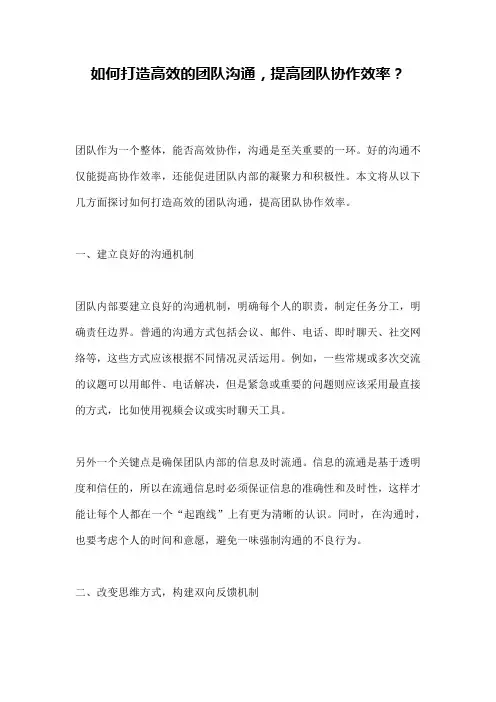 如何打造高效的团队沟通，提高团队协作效率？

团队作为一个整体，能否高效协作，沟通是至关重要的一环。好的沟通不仅能提高协作效率，还能促进团队内部的凝聚力和积极性。本文将从以下几方面探讨如何打造高效的团队沟通，提高团队协作效率。

一、建立良好的沟通机制

团队内部要建立良好的沟通机制，明确每个人的职责，制定任务分工，明确责任边界。普通的沟通方式包括会议、邮件、电话、即时聊天、社交网络等，这些方式应该根据不同情况灵活运用。例如，一些常规或多次交流的议题可以用邮件、电话解决，但是紧急或重要的问题则应该采用最直接的方式，比如使用视频会议或实时聊天工具。

另外一个关键点是确保团队内部的信息及时流通。信息的流通是基于透明度和信任的，所以在流通信息时必须保证信息的准确性和及时性，这样才能让每个人都在一个“起跑线”上有更为清晰的认识。同时，在沟通时，也要考虑个人的时间和意愿，避免一味强制沟通的不良行为。

二、改变思维方式，构建双向反馈机制